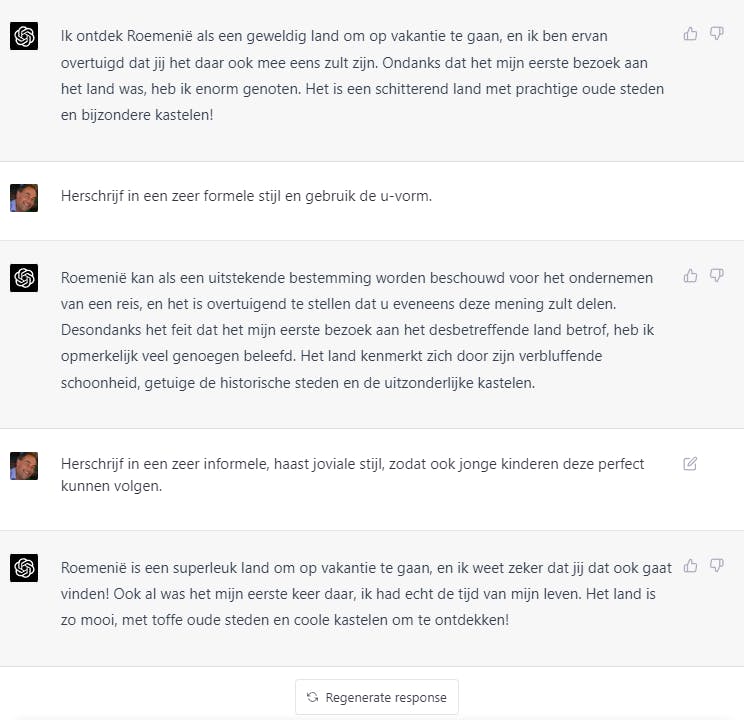 Ik ontdek Roemenië als een geweldig land om op vakantie te gaan, en ik ben ervan overtuigd dat jij het daar ook mee eens zult zijn. Ondanks dat het mijn eerste bezoek aan het land was, heb ik enorm genoten. Het is een schitterend land met prachtige oude steden en bijzondere kastelen!

Herschrijf in een zeer formele stijl en gebruik de u-vorm.

Roemenië kan als een uitstekende bestemming worden beschouwd voor het ondernemen van een reis, en het is overtuigend te stellen dat u eveneens deze mening zult delen. Desondanks het feit dat het mijn eerste bezoek aan het desbetreffende land betrof, heb ik opmerkelijk veel genoegen beleefd. Het land kenmerkt zich door zijn verbluffende schoonheid, getuige de historische steden en de uitzonderlijke kastelen.

Herschrijf in een zeer informele, haast joviale stijl, zodat ook jonge kinderen deze perfect kunnen volgen.

Roemenië is een superleuk land om op vakantie te gaan, en ik weet zeker dat jij dat ook gaat vinden! Ook al was het mijn eerste keer daar, ik had echt de tijd van mijn leven. Het land is zo mooi, met toffe oude steden en coole kastelen om te ontdekken!

Regenerate response